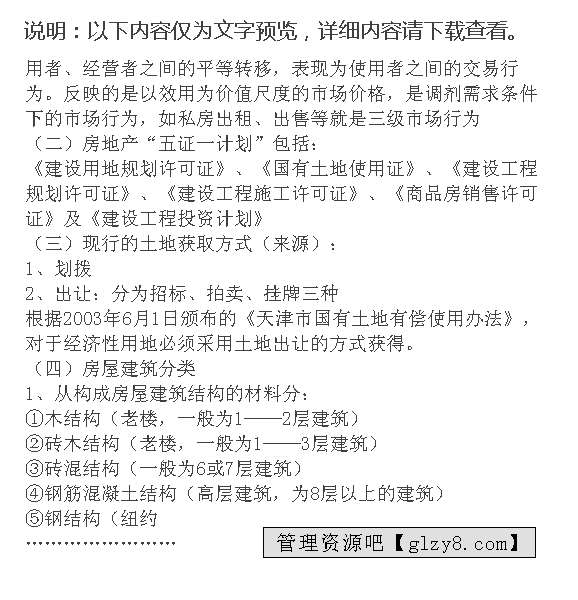 说明：以下内容仅为文字预览，详细内容请下载查看。

用者、经营者之间的平等转移，表现为使用者之间的交易行为。反映的是以效用为价值尺度的市场价格，是调剂需求条件下的市场行为，如私房出租、出售等就是三级市场行为

（二）房地产“五证一计划”包括：

《建设用地规划许可证》、《国有土地使用证》、《建设工程规划许可证》、《建设工程施工许可证》、《商品房销售许可证》及《建设工程投资计划》

（三）现行的土地获取方式（来源）：

1、划拨

2、出让：分为招标、拍卖、挂牌三种

根据2003年6月1日颁布的《天津市国有土地有偿使用办法》，对于经济性用地必须采用土地出让的方式获得。

（四）房屋建筑分类

1、从构成房屋建筑结构的材料分：

①木结构（老楼，一般为1——2层建筑）

②砖木结构（老楼，一般为1——3层建筑）

③砖混结构（一般为6或7层建筑）

④钢筋混凝土结构（高层建筑，为8层以上的建筑）

⑤钢结构（纽约

……………………

管理资源吧【glzy8.com】